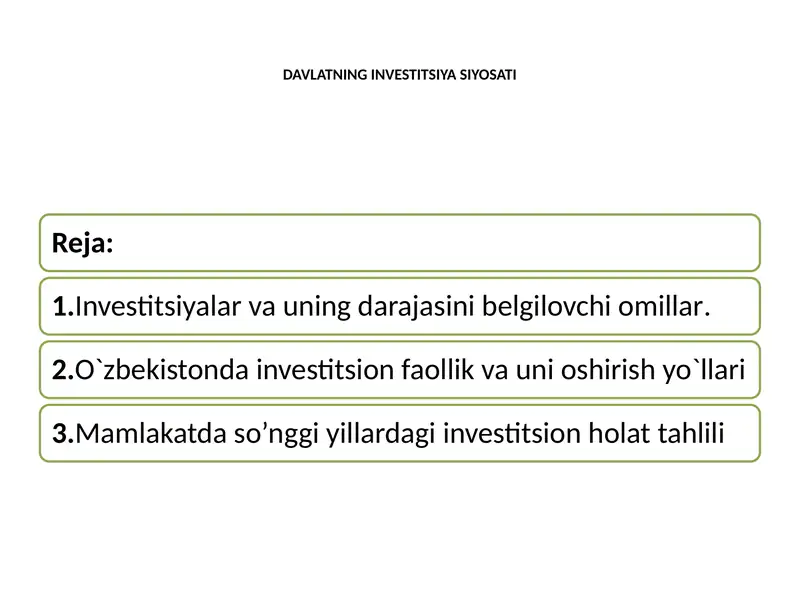 DAVLATNING INVESTITSIYA SIYOSATI

Reja:

1.Investitsiyalar va uning darajasini belgilovchi omillar.

2.O`zbekistonda investitsion faollik va uni oshirish yo`llari

3.Mamlakatda so’nggi yillardagi investitsion holat tahlili